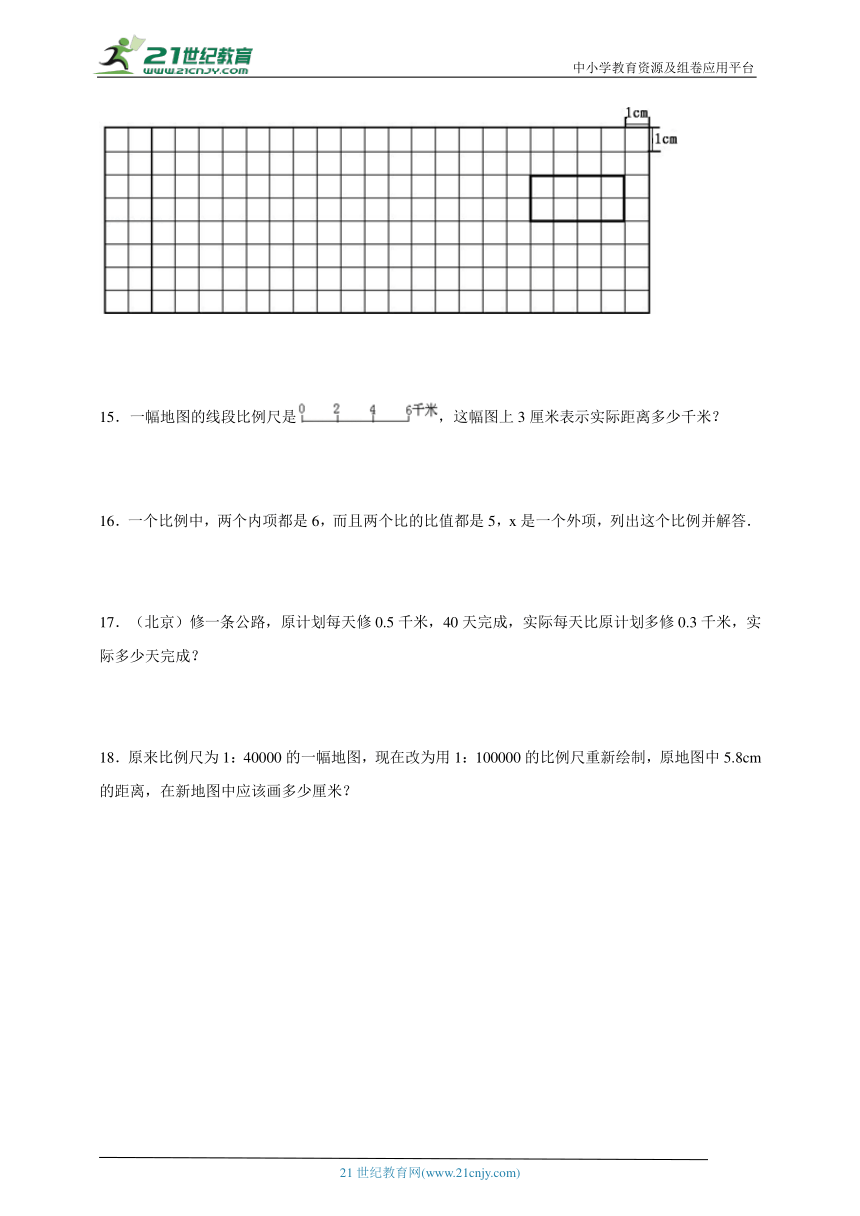 21世纪教育
www.21cnjy.com
中小学教育资源及组卷应用平台

1cm
1cm

15．一幅地图的线段比例尺是 0 2 4 6千米，这幅图上 3 厘米表示实际距离多少千米？

16．一个比例中，两个内项都是 6，而且两个比的比值都是 5，x 是一个外项，列出这个比例并解答.

17．（北京）修一条公路，原计划每天修 0.5 千米，40 天完成，实际每天比原计划多修 0.3 千米，实际多少天完成？

18．原来比例尺为 1：40000 的一幅地图，现在改为用 1：100000 的比例尺重新绘制，原地图中 5.8cm 的距离，在新地图中应该画多少厘米？

21 世纪教育网(www.21cnjy.com)